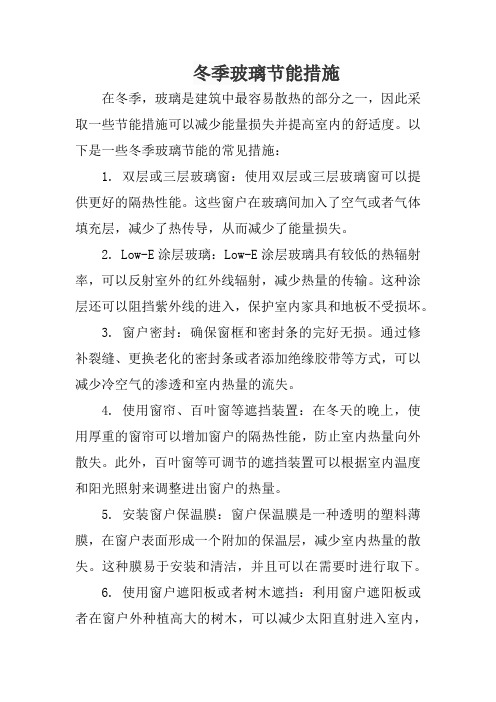 冬季玻璃节能措施

在冬季，玻璃是建筑中最容易散热的部分之一，因此采取一些节能措施可以减少能量损失并提高室内的舒适度。以下是一些冬季玻璃节能的常见措施：

1. 双层或三层玻璃窗：使用双层或三层玻璃窗可以提供更好的隔热性能。这些窗户在玻璃间加入了空气或者气体填充层，减少了热传导，从而减少了能量损失。

2. Low-E 涂层玻璃：Low-E 涂层玻璃具有较低的热辐射率，可以反射室外的红外线辐射，减少热量的传输。这种涂层还可以阻挡紫外线的进入，保护室内家具和地板不受损坏。

3. 窗户密封：确保窗框和密封条的完好无损。通过修补裂缝、更换老化的密封条或者添加绝缘胶带等方式，可以减少冷空气的渗透和室内热量的流失。

4. 使用窗帘、百叶窗等遮挡装置：在冬天的晚上，使用厚重的窗帘可以增加窗户的隔热性能，防止室内热量向外散失。此外，百叶窗等可调节的遮挡装置可以根据室内温度和阳光照射来调整进出窗户的热量。

5. 安装窗户保温膜：窗户保温膜是一种透明的塑料薄膜，在窗户表面形成一个附加的保温层，减少室内热量的散失。这种膜易于安装和清洁，并且可以在需要时进行取下。

6. 使用窗户遮阳板或者树木遮挡：利用窗户遮阳板或者在窗户外种植高大的树木，可以减少太阳直射进入室内，